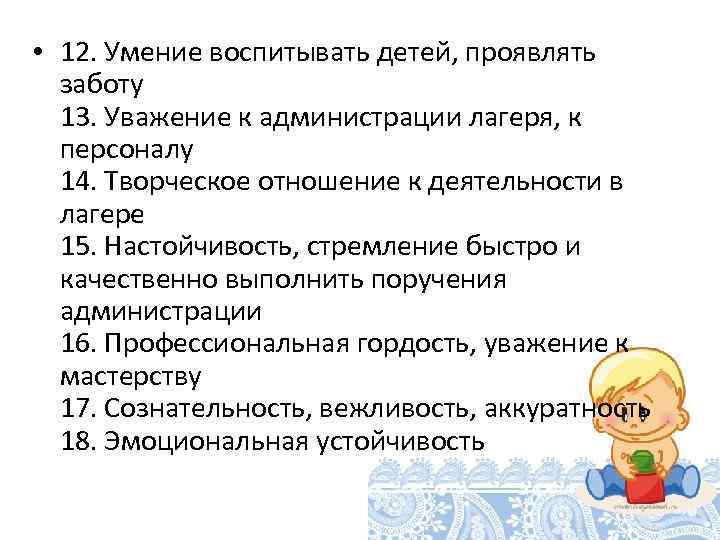 • 12. Умение воспитывать детей, проявлять заботу
13. Уважение к администрации лагеря, к персоналу
14. Творческое отношение к деятельности в лагере
15. Настойчивость, стремление быстро и качественно выполнить поручения администрации
16. Профессиональная гордость, уважение к мастерству
17. Сознательность, вежливость, аккуратность
18. Эмоциональная устойчивость